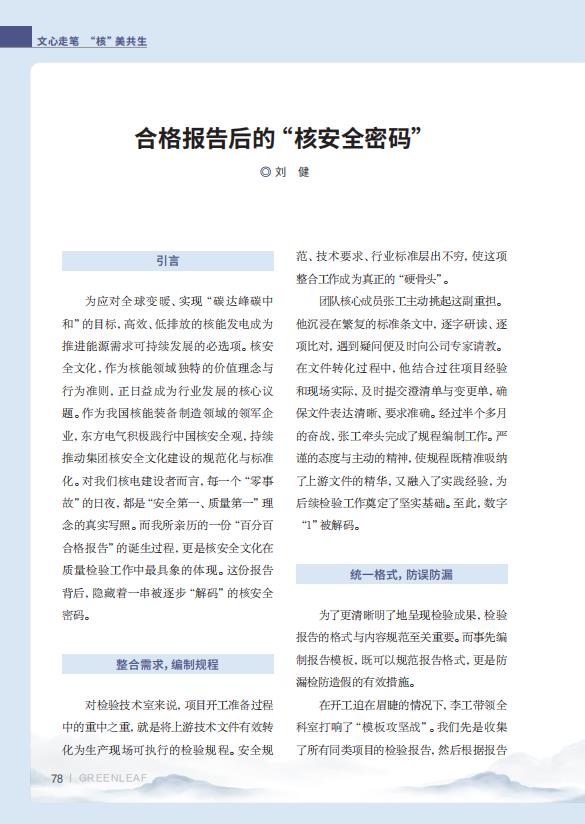 文心走笔 “核”美共生

合格报告后的“核安全密码”

◎刘 健

引言

为应对全球变暖、实现“碳达峰碳中和”的目标，高效、低排放的核能发电成为推进能源需求可持续发展的必选项。核安全文化，作为核能领域独特的价值理念与行为准则，正日益成为行业发展的核心议题。作为我国核能装备制造领域的领军企业，东方电气积极践行中国核安全观，持续推动集团核安全文化建设的规范化与标准化。对我们核电建设者而言，每一个“零事故”的日夜，都是“安全第一、质量第一”理念的真实写照。而我所亲历的一份“百分百合格报告”的诞生过程，更是核安全文化在质量检验工作中最具象的体现。这份报告背后，隐藏着一串被逐步“解码”的核安全密码。

整合需求，编制规程

对检验技术室来说，项目开工准备过程中的重中之重，就是将上游技术文件有效转化为生产现场可执行的检验规程。安全规范、技术要求、行业标准层出不穷，使这项整合工作成为真正的“硬骨头”。

团队核心成员张工主动挑起这副重担。他沉浸在繁复的标准条文中，逐字研读、逐项比对，遇到疑问便及时向公司专家请教。在文件转化过程中，他结合过往项目经验和现场实际，及时提交澄清单与变更单，确保文件表达清晰、要求准确。经过半个多月的奋战，张工牵头完成了规程编制工作。严谨的态度与主动的精神，使规程既精准吸纳了上游文件的精华，又融入了实践经验，为后续检验工作奠定了坚实基础。至此，数字“1”被解码。

统一格式，防误防漏

为了更清晰明了地呈现检验成果，检验报告的格式与内容规范至关重要。而事先编制报告模板，既可以规范报告格式，更是防漏检防造假的有效措施。

在开工迫在眉睫的情况下，李工带领全科室打响了“模板攻坚战”。我们先是收集了所有同类项目的检验报告，然后根据报告

78 | GREENLEAF